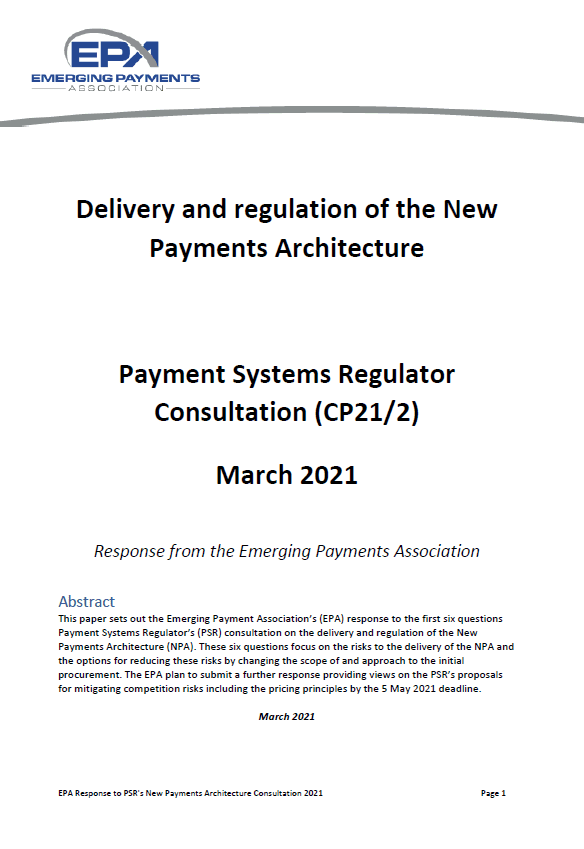 EPA
EMERGING PAYMENTS
ASSOCIATION

Delivery and regulation of the New Payments Architecture

Payment Systems Regulator Consultation (CP21/2)

March 2021

Response from the Emerging Payments Association

Abstract
This paper sets out the Emerging Payment Association's (EPA) response to the first six questions Payment Systems Regulator's (PSR) consultation on the delivery and regulation of the New Payments Architecture (NPA). These six questions focus on the risks to the delivery of the NPA and the options for reducing these risks by changing the scope of and approach to the initial procurement. The EPA plan to submit a further response providing views on the PSR's proposals for mitigating competition risks including the pricing principles by the 5 May 2021 deadline.

March 2021

EPA Response to PSR's New Payments Architecture Consultation 2021

Page 1